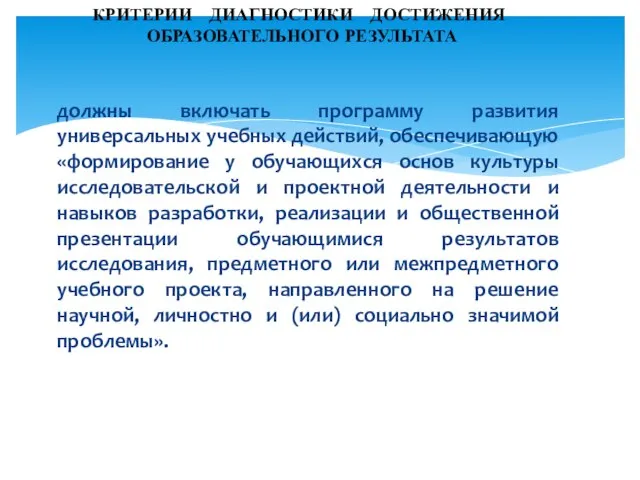 КРИТЕРИИ ДИАГНОСТИКИ ДОСТИЖЕНИЯ ОБРАЗОВАТЕЛЬНОГО РЕЗУЛЬТАТА

должны включать программу развития универсальных учебных действий, обеспечивающую «формирование у обучающихся основ культуры исследовательской и проектной деятельности и навыков разработки, реализации и общественной презентации обучающимися результатов исследования, предметного или межпредметного учебного проекта, направленного на решение научной, личностно и (или) социально значимой проблемы».